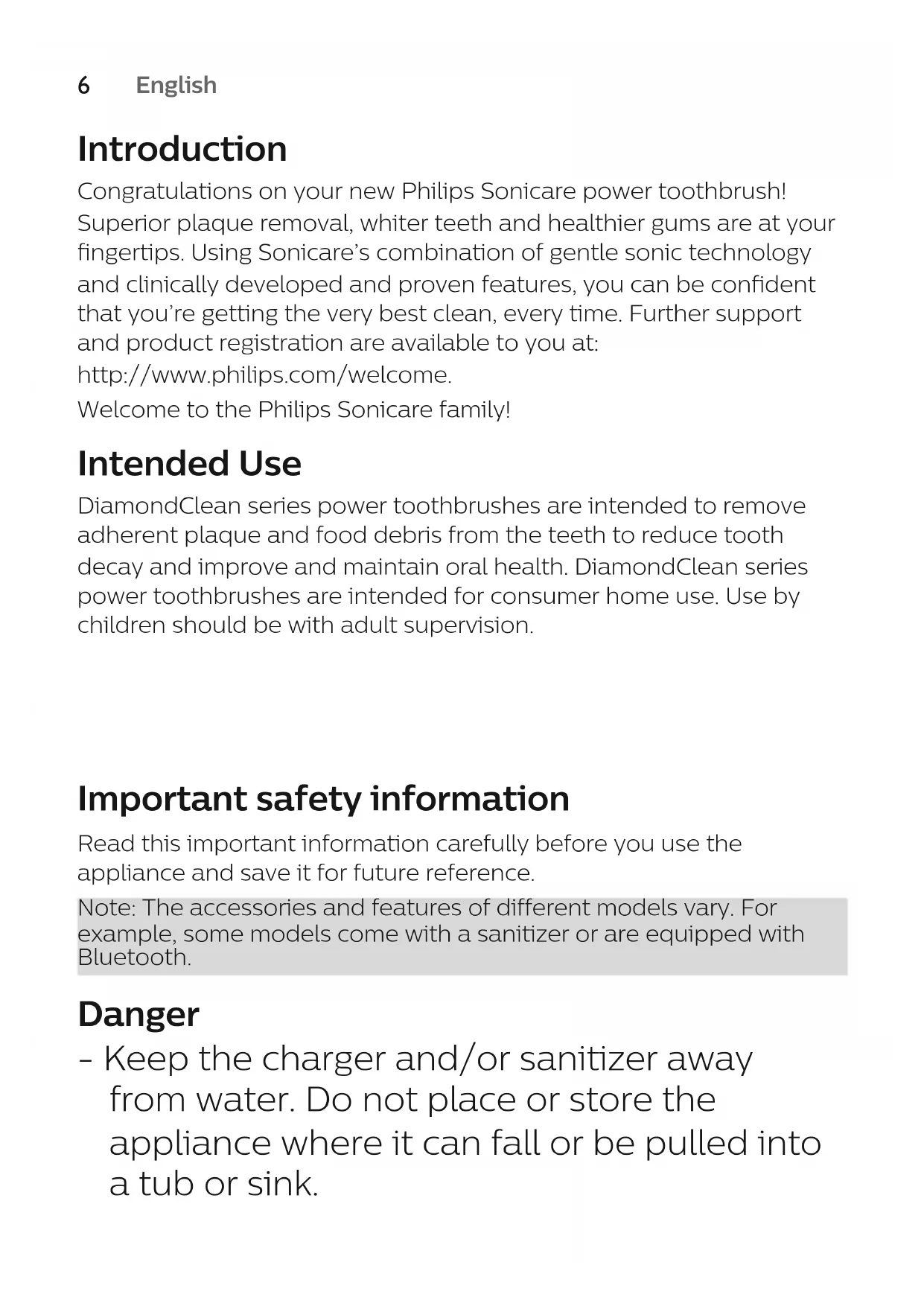 6 English

Introduction

Congratulations on your new Philips Sonicare power toothbrush! Superior plaque removal, whiter teeth and healthier gums are at your fingertips. Using Sonicare's combination of gentle sonic technology and clinically developed and proven features, you can be confident that you're getting the very best clean, every time. Further support and product registration are available to you at: http://www.philips.com/welcome.

Welcome to the Philips Sonicare family!

Intended Use

DiamondClean series power toothbrushes are intended to remove adherent plaque and food debris from the teeth to reduce tooth decay and improve and maintain oral health. DiamondClean series power toothbrushes are intended for consumer home use. Use by children should be with adult supervision.

Important safety information

Read this important information carefully before you use the appliance and save it for future reference.

Note: The accessories and features of different models vary. For example, some models come with a sanitizer or are equipped with Bluetooth.

Danger

- Keep the charger and/or sanitizer away from water. Do not place or store the appliance where it can fall or be pulled into a tub or sink.